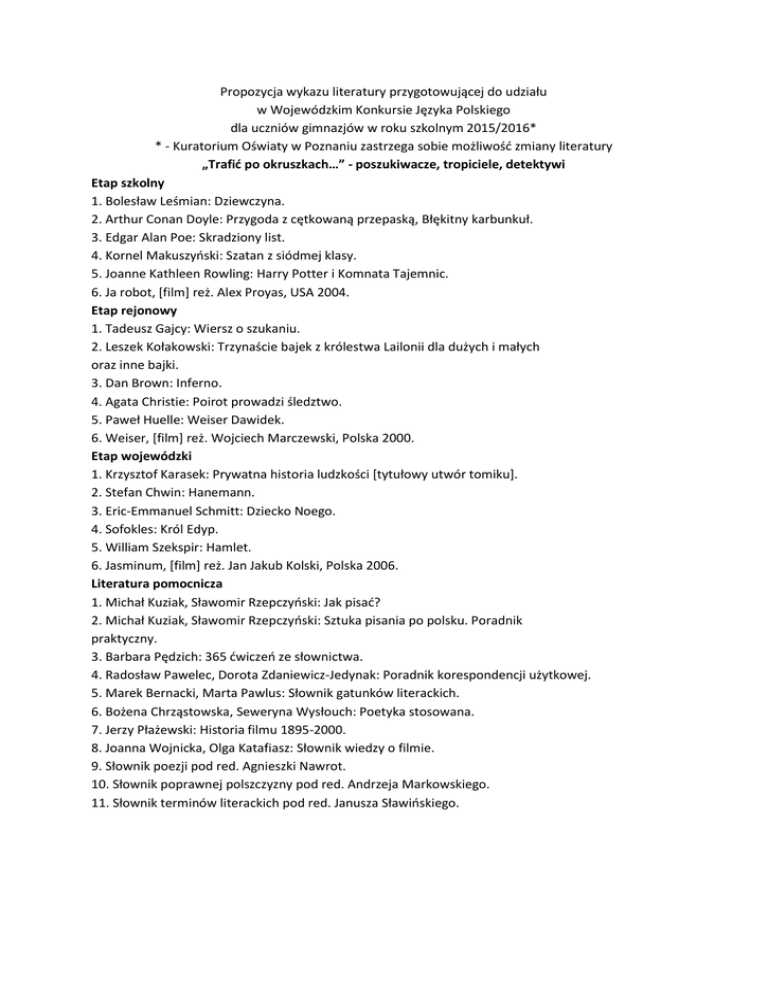 Propozycja wykazu literatury przygotowującej do udziału
w Wojewódzkim Konkursie Języka Polskiego
dla uczniów gimnazjów w roku szkolnym 2015/2016*
* - Kuratorium Oświaty w Poznaniu zastrzega sobie możliwość zmiany literatury
„Trafić po okruszkach…” - poszukiwacze, tropiciele, detektywi

Etap szkolny
1. Bolesław Leśmian: Dziewczyna.
2. Arthur Conan Doyle: Przygoda z cętkowaną przepaską, Błękitny karbunkuł.
3. Edgar Alan Poe: Skradziony list.
4. Kornel Makuszyński: Szatan z siódmej klasy.
5. Joanne Kathleen Rowling: Harry Potter i Komnata Tajemnic.
6. Ja robot, [film] reż. Alex Proyas, USA 2004.

Etap rejonowy
1. Tadeusz Gajcy: Wiersz o szukaniu.
2. Leszek Kołakowski: Trzynaście bajek z królestwa Lailonii dla dużych i małych oraz inne bajki.
3. Dan Brown: Inferno.
4. Agata Christie: Poirot prowadzi śledztwo.
5. Paweł Huelle: Weiser Dawidek.
6. Weiser, [film] reż. Wojciech Marczewski, Polska 2000.

Etap wojewódzki
1. Krzysztof Karasek: Prywatna historia ludzkości [tytułowy utwór tomiku].
2. Stefan Chwin: Hanemann.
3. Eric-Emmanuel Schmitt: Dziecko Noego.
4. Sofokles: Król Edyp.
5. William Szekspir: Hamlet.
6. Jasminum, [film] reż. Jan Jakub Kolski, Polska 2006.

Literatura pomocnicza
1. Michał Kuziak, Sławomir Rzepczyński: Jak pisać?
2. Michał Kuziak, Sławomir Rzepczyński: Sztuka pisania po polsku. Poradnik praktyczny.
3. Barbara Pędzich: 365 ćwiczeń ze słownictwa.
4. Radosław Pawelec, Dorota Zdaniewicz-Jedynak: Poradnik korespondencji użytkowej.
5. Marek Bernacki, Marta Pawlus: Słownik gatunków literackich.
6. Bożena Chrząstowska, Seweryna Wysłouch: Poetyka stosowana.
7. Jerzy Płażewski: Historia filmu 1895-2000.
8. Joanna Wojnicka, Olga Katafiasz: Słownik wiedzy o filmie.
9. Słownik poezji pod red. Agnieszki Nawrot.
10. Słownik poprawnej polszczyzny pod red. Andrzeja Markowskiego.
11. Słownik terminów literackich pod red. Janusza Sławińskiego.